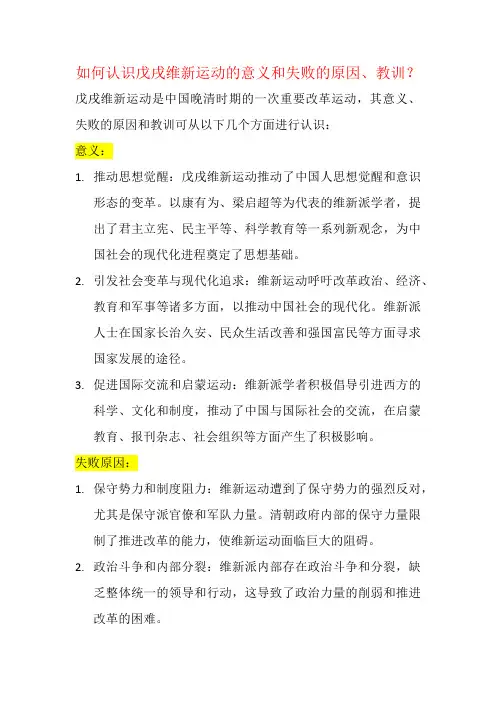 如何认识戊戌维新运动的意义和失败的原因、教训？

戊戌维新运动是中国晚清时期的一次重要改革运动，其意义、失败的原因和教训可从以下几个方面进行认识：

意义：

1. 推动思想觉醒：戊戌维新运动推动了中国人思想觉醒和意识形态的变革。以康有为、梁启超等为代表的维新派学者，提出了君主立宪、民主平等、科学教育等一系列新观念，为中国社会的现代化进程奠定了思想基础。

2. 引发社会变革与现代化追求：维新运动呼吁改革政治、经济、教育和军事等诸多方面，以推动中国社会的现代化。维新派人士在国家长治久安、民众生活改善和强国富民等方面寻求国家发展的途径。

3. 促进国际交流和启蒙运动：维新派学者积极倡导引进西方的科学、文化和制度，推动了中国与国际社会的交流，在启蒙教育、报刊杂志、社会组织等方面产生了积极影响。

失败原因：

1. 保守势力和制度阻力：维新运动遭到了保守势力的强烈反对，尤其是保守派官僚和军队力量。清朝政府内部的保守力量限制了推进改革的能力，使维新运动面临巨大的阻碍。

2. 政治斗争和内部分裂：维新派内部存在政治斗争和分裂，缺乏整体统一的领导和行动，这导致了政治力量的削弱和推进改革的困难。